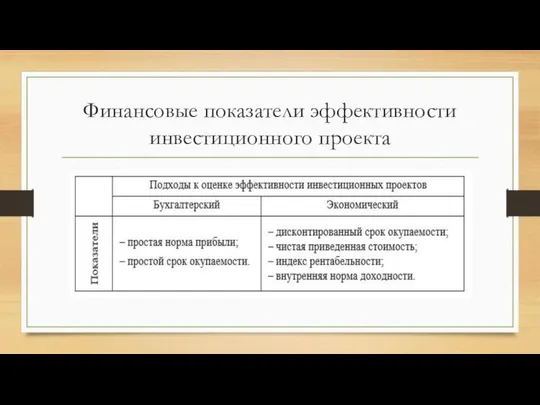 Финансовые показатели эффективности инвестиционного проекта

| | Подходы к оценке эффективности инвестиционных проектов | |
|---|---|---|
| | Бухгалтерский | Экономический |
| Показатели | – простая норма прибыли; – простой срок окупаемости. | – дисконтированный срок окупаемости; – чистая приведенная стоимость; – индекс рентабельности; – внутренняя норма доходности. |